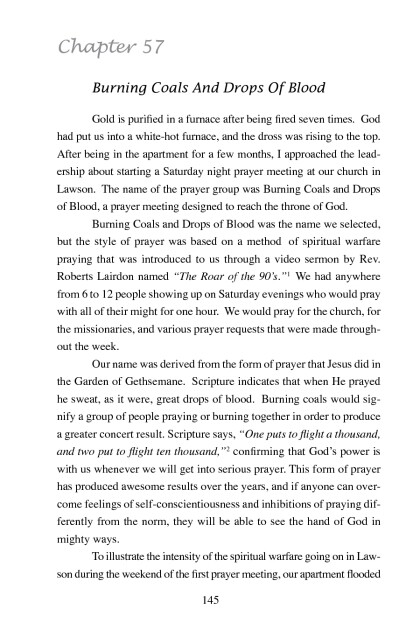 Chapter 57

Burning Coals And Drops Of Blood

Gold is purified in a furnace after being fired seven times. God had put us into a white-hot furnace, and the dross was rising to the top. After being in the apartment for a few months, I approached the leadership about starting a Saturday night prayer meeting at our church in Lawson. The name of the prayer group was Burning Coals and Drops of Blood, a prayer meeting designed to reach the throne of God.

Burning Coals and Drops of Blood was the name we selected, but the style of prayer was based on a method of spiritual warfare praying that was introduced to us through a video sermon by Rev. Roberts Lairdon named "The Roar of the 90's."$^1$ We had anywhere from 6 to 12 people showing up on Saturday evenings who would pray with all of their might for one hour. We would pray for the church, for the missionaries, and various prayer requests that were made throughout the week.

Our name was derived from the form of prayer that Jesus did in the Garden of Gethsemane. Scripture indicates that when He prayed he sweat, as it were, great drops of blood. Burning coals would signify a group of people praying or burning together in order to produce a greater concert result. Scripture says, "One puts to flight a thousand, and two put to flight ten thousand,"$^2$ confirming that God's power is with us whenever we will get into serious prayer. This form of prayer has produced awesome results over the years, and if anyone can overcome feelings of self-conscientiousness and inhibitions of praying differently from the norm, they will be able to see the hand of God in mighty ways.

To illustrate the intensity of the spiritual warfare going on in Lawson during the weekend of the first prayer meeting, our apartment flooded

145